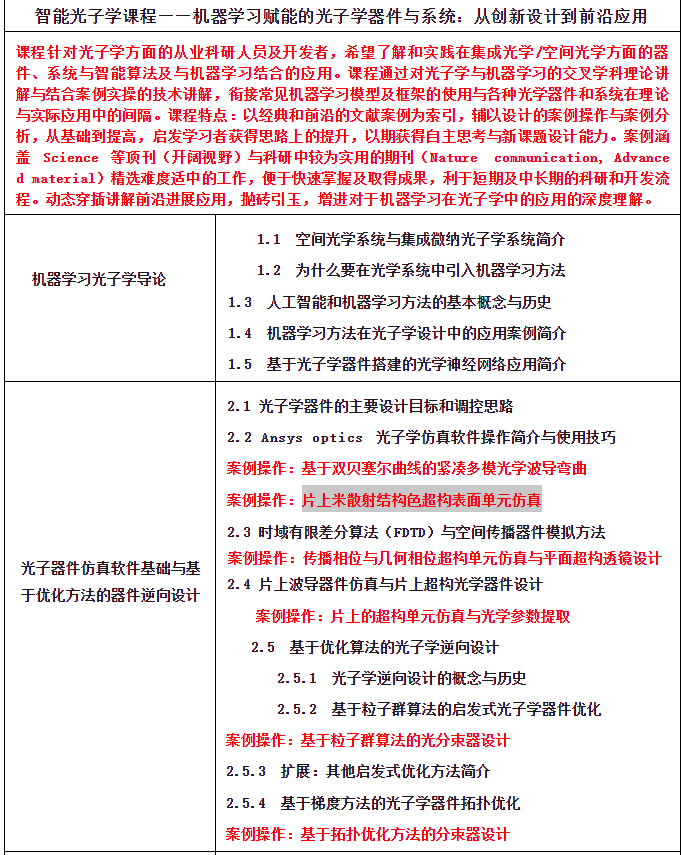 智能光子学课程——机器学习赋能的光子学器件与系统：从创新设计到前沿应用

课程针对光子学方面的从业科研人员及开发者，希望了解和实践在集成光学/空间光学方面的器件、系统与智能算法及与机器学习结合的应用。课程通过对光子学与机器学习的交叉学科理论讲解与结合案例实操的技术讲解，衔接常见机器学习模型及框架的使用与各种光学器件和系统在理论与实际应用中的间隔。课程特点：以经典和前沿的文献案例为索引，辅以设计的案例操作与案例分析，从基础到提高，启发学习者获得思路上的提升，以期获得自主思考与新课题设计能力。案例涵盖 Science 等顶刊（开阔视野）与科研中较为实用的期刊（Nature communication, Advanced material）精选难度适中的工作，便于快速掌握及取得成果，利于短期及中长期的科研和开发流程。动态穿插讲解前沿进展应用，抛砖引玉，增进对于机器学习在光子学中的应用的深度理解。

| 机器学习光子学导论 | 1.1 空间光学系统与集成微纳光子学系统简介<br>1.2 为什么要在光学系统中引入机器学习方法<br>1.3 人工智能和机器学习方法的基本概念与历史<br>1.4 机器学习方法在光子学设计中的应用案例简介<br>1.5 基于光子学器件搭建的光学神经网络应用简介 |
|---|---|
| 光子器件仿真软件基础与基于优化方法的器件逆向设计 | 2.1 光子学器件的主要设计目标和调控思路<br>2.2 Ansys optics 光子学仿真软件操作简介与使用技巧<br>案例操作：基于双贝塞尔曲线的紧凑多模光学波导弯曲<br>案例操作：片上米散射结构色超构表面单元仿真<br>2.3 时域有限差分算法（FDTD）与空间传播器件模拟方法<br>案例操作：传播相位与几何相位超构单元仿真与平面超构透镜设计<br>2.4 片上波导器件仿真与片上超构光学器件设计<br>案例操作：片上的超构单元仿真与光学参数提取<br>2.5 基于优化算法的光子学逆向设计<br>2.5.1 光子学逆向设计的概念与历史<br>2.5.2 基于粒子群算法的启发式光子学器件优化<br>案例操作：基于粒子群算法的光分束器设计<br>2.5.3 扩展：其他启发式优化方法简介<br>2.5.4 基于梯度方法的光子学器件拓扑优化<br>案例操作：基于拓扑优化方法的分束器设计 |